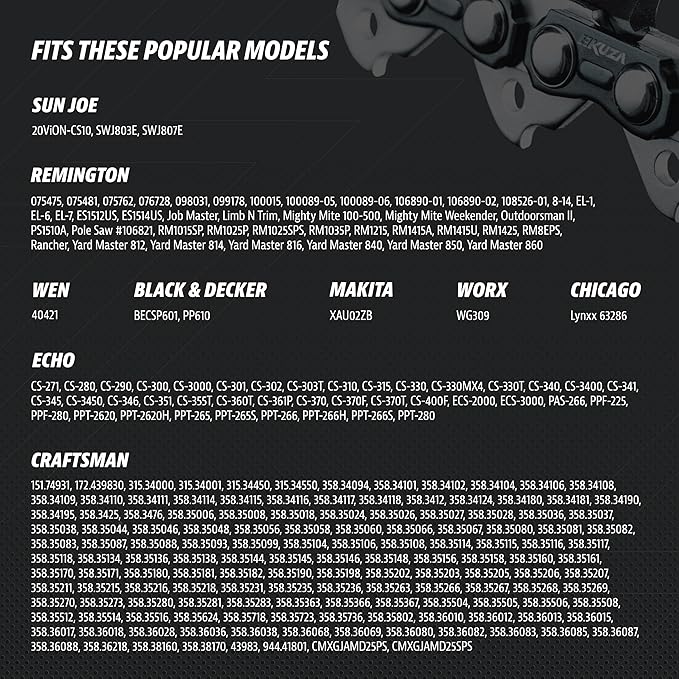 FITS THESE POPULAR MODELS

EKUZA

SUN JOE

20ViON-CS10, SWJ803E, SWJ807E

REMINGTON

075475, 075481, 075762, 076728, 098031, 099178, 100015, 100089-05, 100089-06, 106890-01, 106890-02, 108526-01, 8-14, EL-1, EL-6, EL-7, ES1512US, ES1514US, Job Master, Limb N Trim, Mighty Mite 100-500, Mighty Mite Weekender, Outdoorsman II, PS1510A, Pole Saw #106821, RM1015SP, RM1025P, RM1025SPS, RM1035P, RM1215, RM1415A, RM1415U, RM1425, RM8EPS, Rancher, Yard Master 812, Yard Master 814, Yard Master 816, Yard Master 840, Yard Master 850, Yard Master 860

WEN

40421

BLACK & DECKER

BECSP601, PP610

MAKITA

XAU02ZB

WORX

WG309

CHICAGO

Lynxx 63286

ECHO

CS-271, CS-280, CS-290, CS-300, CS-3000, CS-301, CS-302, CS-303T, CS-310, CS-315, CS-330, CS-330MX4, CS-330T, CS-340, CS-3400, CS-341, CS-345, CS-3450, CS-346, CS-351, CS-355T, CS-360T, CS-361P, CS-370, CS-370F, CS-370T, CS-400F, ECS-2000, ECS-3000, PAS-266, PPF-225, PPF-280, PPT-2620, PPT-2620H, PPT-265, PPT-265S, PPT-266, PPT-266H, PPT-266S, PPT-280

CRAFTSMAN

151.74931, 172.439830, 315.34000, 315.34001, 315.34450, 315.34550, 358.34094, 358.34101, 358.34102, 358.34104, 358.34106, 358.34108, 358.34109, 358.34110, 358.34111, 358.34114, 358.34115, 358.34116, 358.34117, 358.34118, 358.3412, 358.34124, 358.34180, 358.34181, 358.34190, 358.34195, 358.3425, 358.3476, 358.35006, 358.35008, 358.35018, 358.35024, 358.35026, 358.35027, 358.35028, 358.35036, 358.35037, 358.35038, 358.35044, 358.35046, 358.35048, 358.35056, 358.35058, 358.35060, 358.35066, 358.35067, 358.35080, 358.35081, 358.35082, 358.35083, 358.35087, 358.35088, 358.35093, 358.35099, 358.35104, 358.35106, 358.35108, 358.35114, 358.35115, 358.35116, 358.35117, 358.35118, 358.35134, 358.35136, 358.35138, 358.35144, 358.35145, 358.35146, 358.35148, 358.35156, 358.35158, 358.35160, 358.35161, 358.35170, 358.35171, 358.35180, 358.35181, 358.35182, 358.35190, 358.35198, 358.35202, 358.35203, 358.35205, 358.35206, 358.35207, 358.35211, 358.35215, 358.35216, 358.35218, 358.35231, 358.35235, 358.35236, 358.35263, 358.35266, 358.35267, 358.35268, 358.35269, 358.35270, 358.35273, 358.35280, 358.35281, 358.35283, 358.35363, 358.35366, 358.35367, 358.35504, 358.35505, 358.35506, 358.35508, 358.35512, 358.35514, 358.35516, 358.35624, 358.35718, 358.35723, 358.35736, 358.35802, 358.36010, 358.36012, 358.36013, 358.36015, 358.36017, 358.36018, 358.36028, 358.36036, 358.36038, 358.36068, 358.36069, 358.36080, 358.36082, 358.36083, 358.36085, 358.36087, 358.36088, 358.36218, 358.38160, 358.38170, 43983, 944.41801, CMXGJAMD25PS, CMXGJAMD25SPS